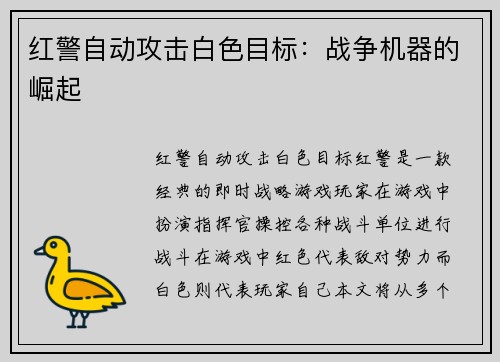 红警自动攻击白色目标：战争机器的崛起

红警自动攻击白色目标红警是一款经典的即时战略游戏玩家在游戏中扮演指挥官操控各种战斗单位进行战斗在游戏中红色代表敌对势力而白色则代表玩家自己本文将从多个